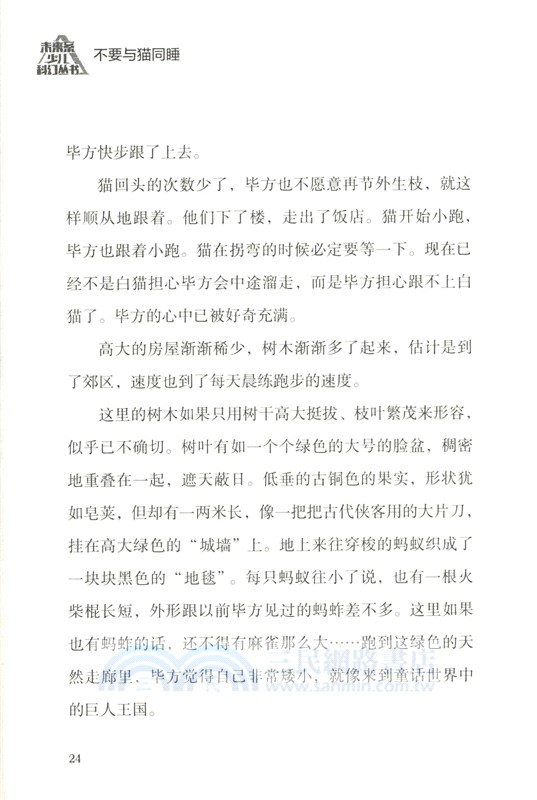 未来家少儿科幻丛书 不要与猫同睡

毕方快步跟了上去。

猫回头的次数少了，毕方也不愿意再节外生枝，就这样顺从地跟着。他们下了楼，走出了饭店。猫开始小跑，毕方也跟着小跑。猫在拐弯的时候必定要等一下。现在已经不是白猫担心毕方会中途溜走，而是毕方担心跟不上白猫了。毕方的心中已被好奇充满。

高大的房屋渐渐稀少，树木渐渐多了起来，估计是到了郊区，速度也到了每天晨练跑步的速度。

这里的树木如果只用树干高大挺拔、枝叶繁茂来形容，似乎已不确切。树叶有如一个个绿色的大号的脸盆，稠密地重叠在一起，遮天蔽日。低垂的古铜色的果实，形状犹如皂荚，但却有一两米长，像一把把古代侠客用的大片刀，挂在高大绿色的“城墙”上。地上来往穿梭的蚂蚁织成了一块块黑色的“地毯”。每只蚂蚁往小了说，也有一根火柴棍长短，外形跟以前毕方见过的蚂蚱差不多。这里如果也有蚂蚱的话，还不得有麻雀那么大……跑到这绿色的天然走廊里，毕方觉得自己非常矮小，就像来到童话世界中的巨人王国。

三民網路書店 www.sanmin.com.tw

24